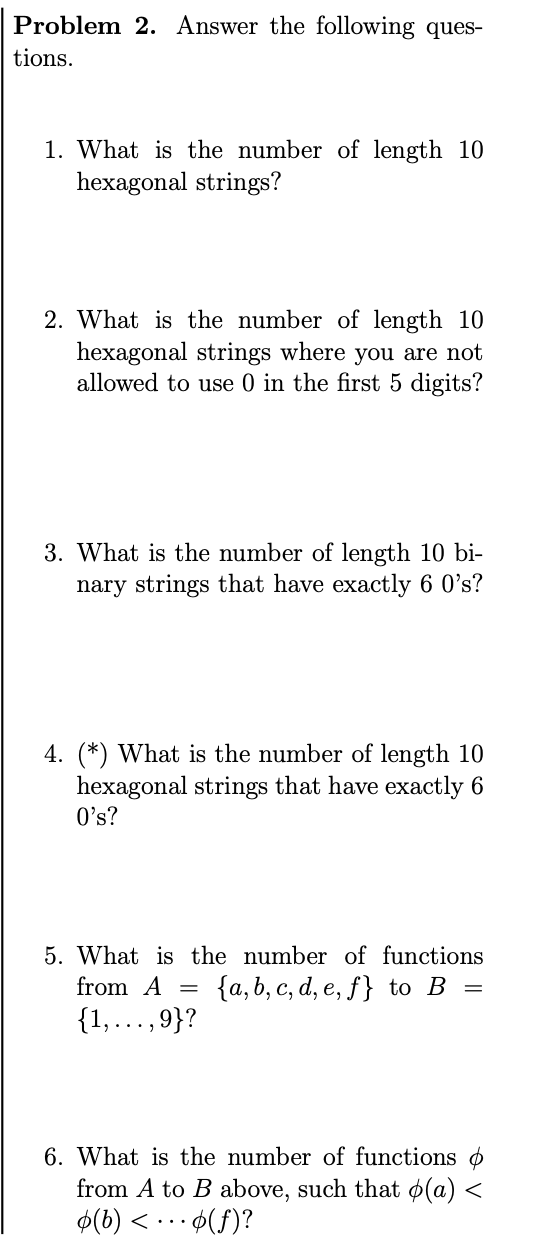 **Problem 2.** Answer the following questions.

1. What is the number of length 10 hexagonal strings?

2. What is the number of length 10 hexagonal strings where you are not allowed to use 0 in the first 5 digits?

3. What is the number of length 10 binary strings that have exactly 6 0's?

4. (*) What is the number of length 10 hexagonal strings that have exactly 6 0's?

5. What is the number of functions from $A = \{a, b, c, d, e, f\}$ to $B = \{1, \ldots, 9\}$?

6. What is the number of functions $\phi$ from $A$ to $B$ above, such that $\phi(a) < \phi(b) < \cdots \phi(f)$?